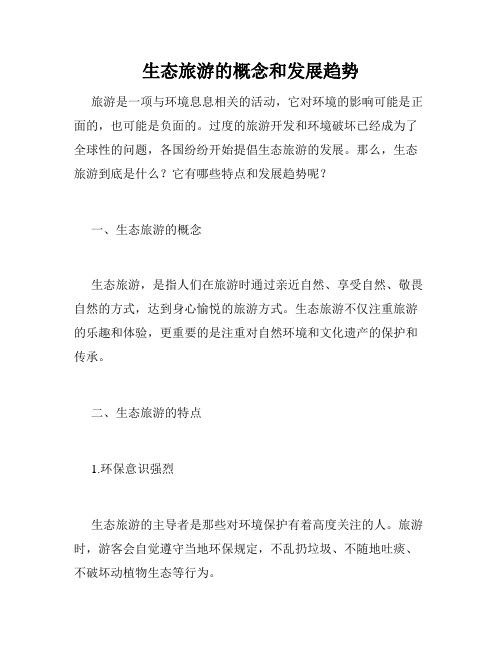 生态旅游的概念和发展趋势

旅游是一项与环境息息相关的活动，它对环境的影响可能是正面的，也可能是负面的。过度的旅游开发和环境破坏已经成为了全球性的问题，各国纷纷开始提倡生态旅游的发展。那么，生态旅游到底是什么？它有哪些特点和发展趋势呢？

一、生态旅游的概念

生态旅游，是指人们在旅游时通过亲近自然、享受自然、敬畏自然的方式，达到身心愉悦的旅游方式。生态旅游不仅注重旅游的乐趣和体验，更重要的是注重对自然环境和文化遗产的保护和传承。

二、生态旅游的特点

1.环保意识强烈

生态旅游的主导者是那些对环境保护有着高度关注的人。旅游时，游客会自觉遵守当地环保规定，不乱扔垃圾、不随地吐痰、不破坏动植物生态等行为。